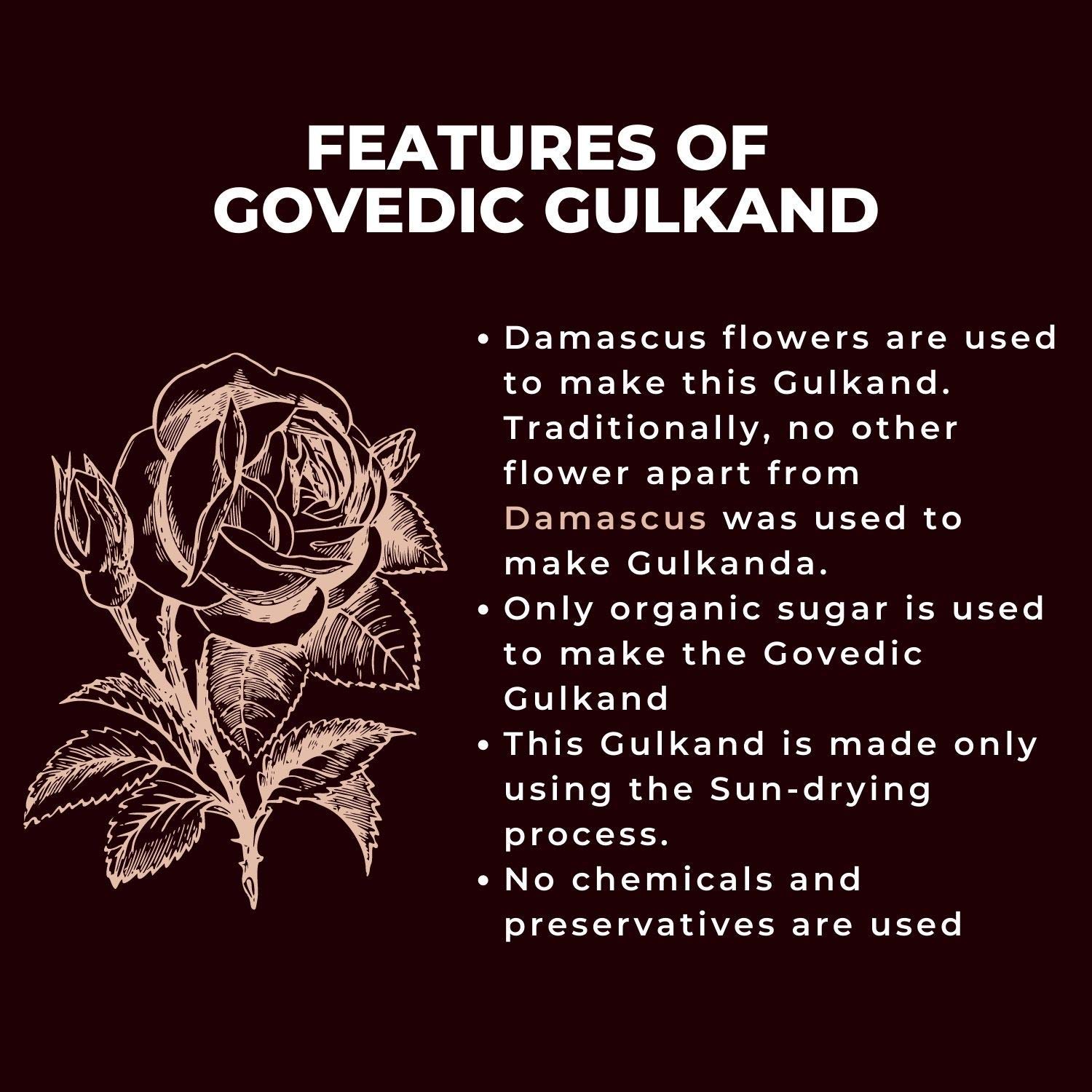 FEATURES OF
GOVEDIC GULKAND

• Damascus flowers are used to make this Gulkand. Traditionally, no other flower apart from Damascus was used to make Gulkanda.
• Only organic sugar is used to make the Govedic Gulkand
• This Gulkand is made only using the Sun-drying process.
• No chemicals and preservatives are used